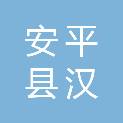 安平
县汉